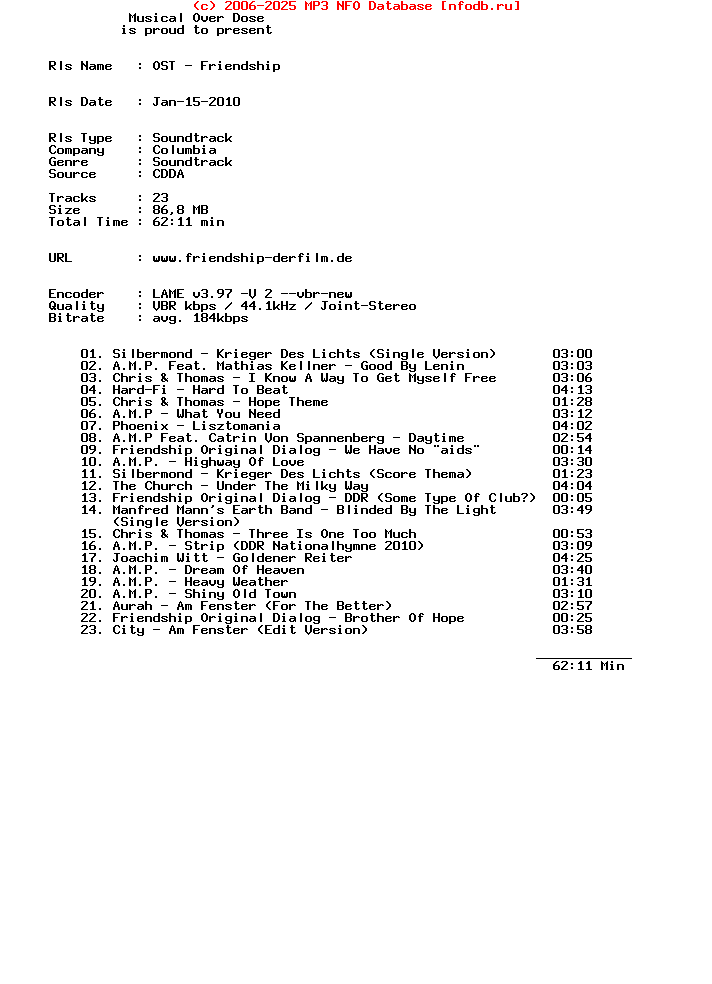 (c) 2006-2025 MP3 NFO Database [nfodb.ru]
Musical Over Dose
is proud to present

Rls Name : OST - Friendship

Rls Date : Jan-15-2010

Rls Type : Soundtrack
Company : Columbia
Genre : Soundtrack
Source : CDDA

Tracks : 23
Size : 86,8 MB
Total Time : 62:11 min

URL : www.friendship-derfilm.de

Encoder : LAME v3.97 -V 2 --vbr-new
Quality : VBR kbps / 44.1kHz / Joint-Stereo
Bitrate : avg. 184kbps

01. Silbermond - Krieger Des Lichts (Single Version) 03:00
02. A.M.P. Feat. Mathias Kellner - Good By Lenin 03:03
03. Chris & Thomas - I Know A Way To Get Myself Free 03:06
04. Hard-Fi - Hard To Beat 04:13
05. Chris & Thomas - Hope Theme 01:28
06. A.M.P - What You Need 03:12
07. Phoenix - Lisztomania 04:02
08. A.M.P Feat. Catrin Von Spannenberg - Daytime 02:54
09. Friendship Original Dialog - We Have No "aids" 00:14
10. A.M.P. - Highway Of Love 03:30
11. Silbermond - Krieger Des Lichts (Score Thema) 01:23
12. The Church - Under The Milky Way 04:04
13. Friendship Original Dialog - DDR (Some Type Of Club?) 00:05
14. Manfred Mann's Earth Band - Blinded By The Light (Single Version) 03:49
15. Chris & Thomas - Three Is One Too Much 00:53
16. A.M.P. - Strip (DDR Nationalhymne 2010) 03:09
17. Joachim Witt - Goldener Reiter 04:25
18. A.M.P. - Dream Of Heaven 03:40
19. A.M.P. - Heavy Weather 01:31
20. A.M.P. - Shiny Old Town 03:10
21. Aurah - Am Fenster (For The Better) 02:57
22. Friendship Original Dialog - Brother Of Hope 00:25
23. City - Am Fenster (Edit Version) 03:58

62:11 Min